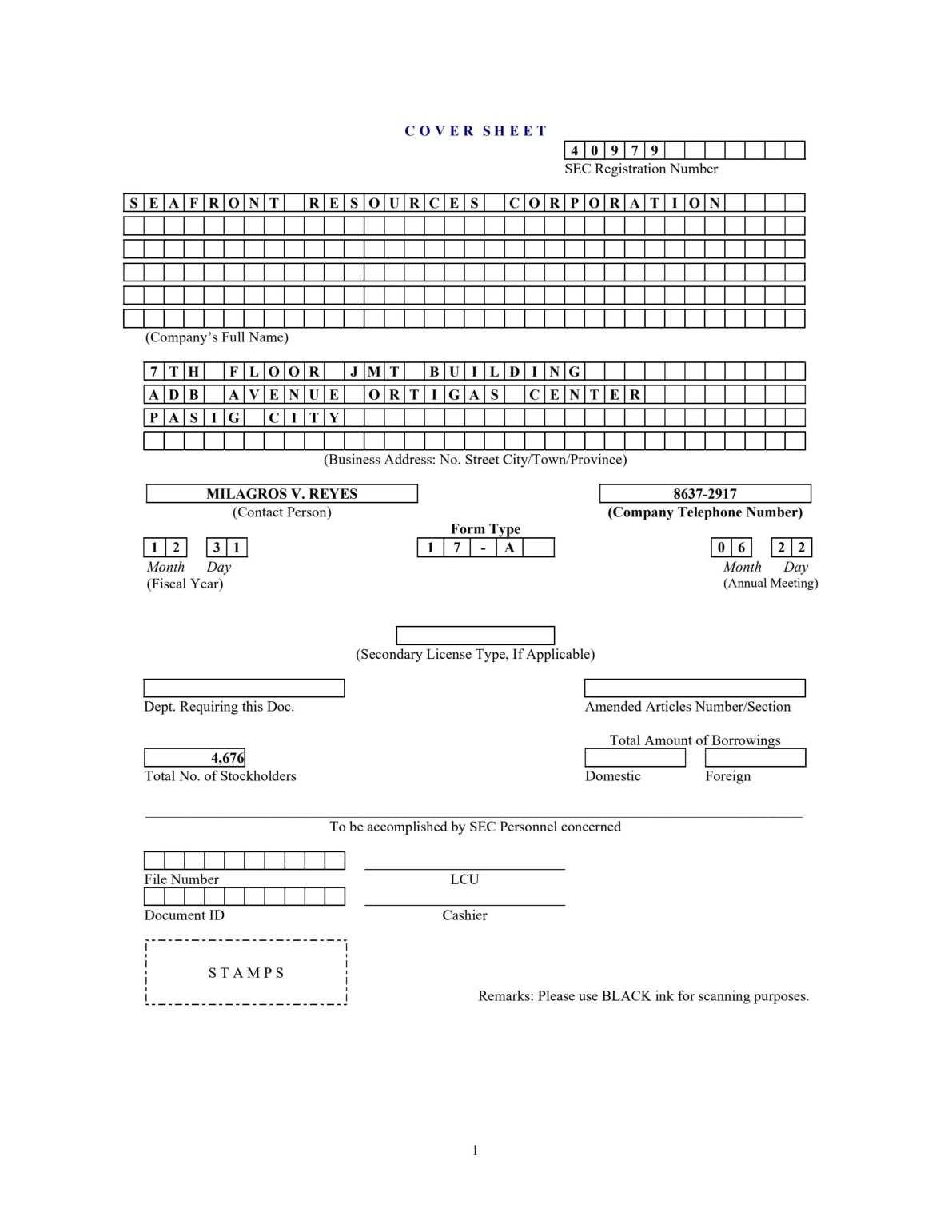 COVER SHEET

40979

SEC Registration Number

SEAFRONT RESOURCES CORPORATION

(Company's Full Name)

7TH FLOOR JMT BUILDING
ADB AVENUE ORTIGAS CENTER
PASIG CITY

(Business Address: No. Street City/Town/Province)

MILAGROS V. REYES
(Contact Person)

8637-2917
(Company Telephone Number)

12 31
Month Day
(Fiscal Year)

Form Type
17-A

06 22
Month Day
(Annual Meeting)

(Secondary License Type, If Applicable)

Dept. Requiring this Doc.

Amended Articles Number/Section

Total Amount of Borrowings

4,676
Total No. of Stockholders

Domestic Foreign

To be accomplished by SEC Personnel concerned

File Number

LCU

Document ID

Cashier

STAMPS

Remarks: Please use BLACK ink for scanning purposes.

1